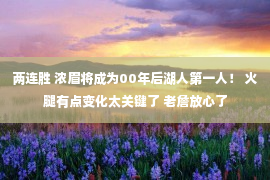 两连胜 浓眉将成为00年后湖人第一人！ 火腿有点变化太关键了 老詹放心了